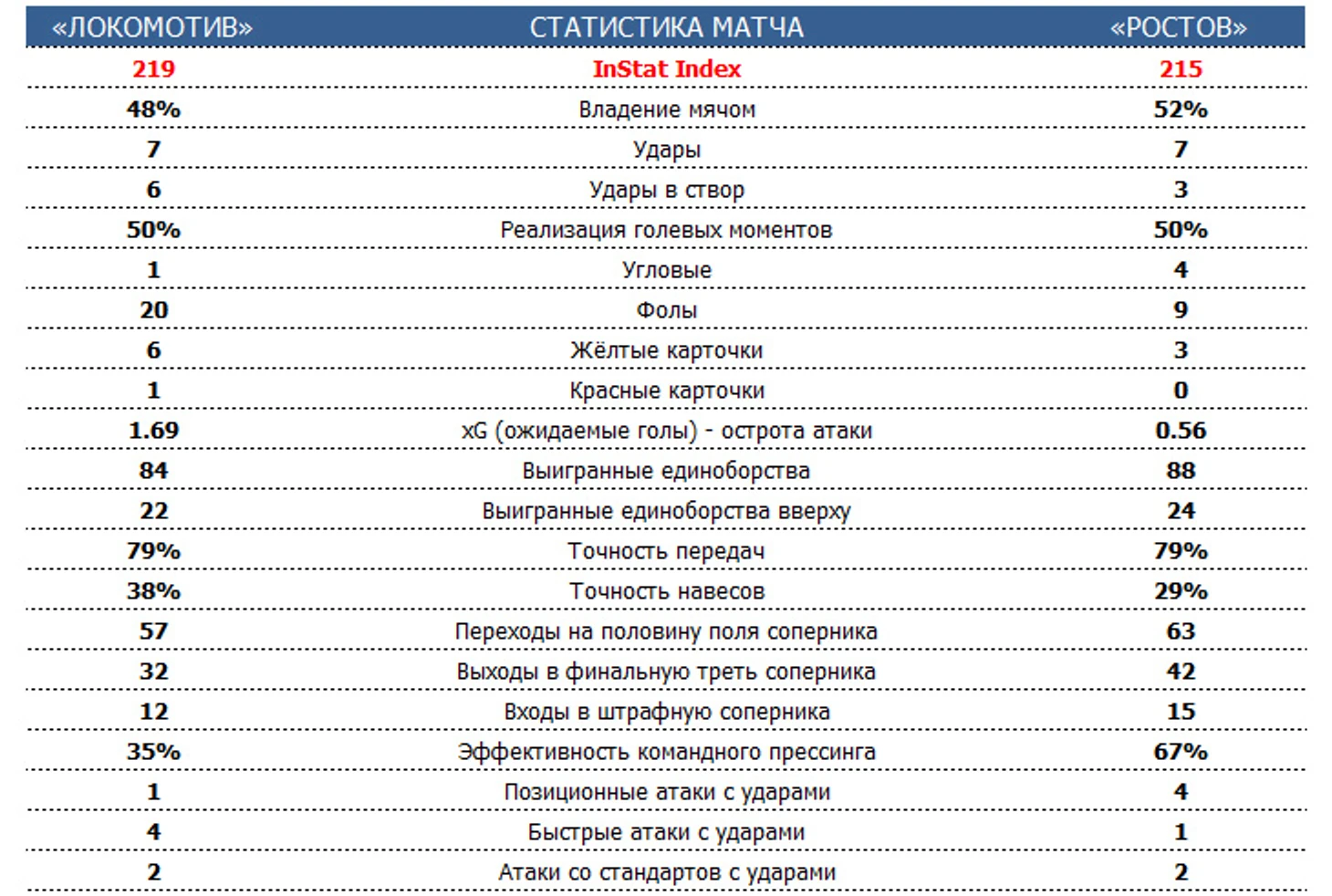 | «ЛОКОМОТИВ» | СТАТИСТИКА МАТЧА | «РОСТОВ» |
|---|---|---|
| 219 | InStat Index | 215 |
| 48% | Владение мячом | 52% |
| 7 | Удары | 7 |
| 6 | Удары в створ | 3 |
| 50% | Реализация голевых моментов | 50% |
| 1 | Угловые | 4 |
| 20 | Фолы | 9 |
| 6 | Жёлтые карточки | 3 |
| 1 | Красные карточки | 0 |
| 1.69 | xG (ожидаемые голы) - острота атаки | 0.56 |
| 84 | Выигранные единоборства | 88 |
| 22 | Выигранные единоборства вверху | 24 |
| 79% | Точность передач | 79% |
| 38% | Точность навесов | 29% |
| 57 | Переходы на половину поля соперника | 63 |
| 32 | Выходы в финальную треть соперника | 42 |
| 12 | Входы в штрафную соперника | 15 |
| 35% | Эффективность командного прессинга | 67% |
| 1 | Позиционные атаки с ударами | 4 |
| 4 | Быстрые атаки с ударами | 1 |
| 2 | Атаки со стандартов с ударами | 2 |